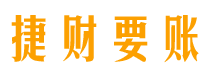 捷财要账